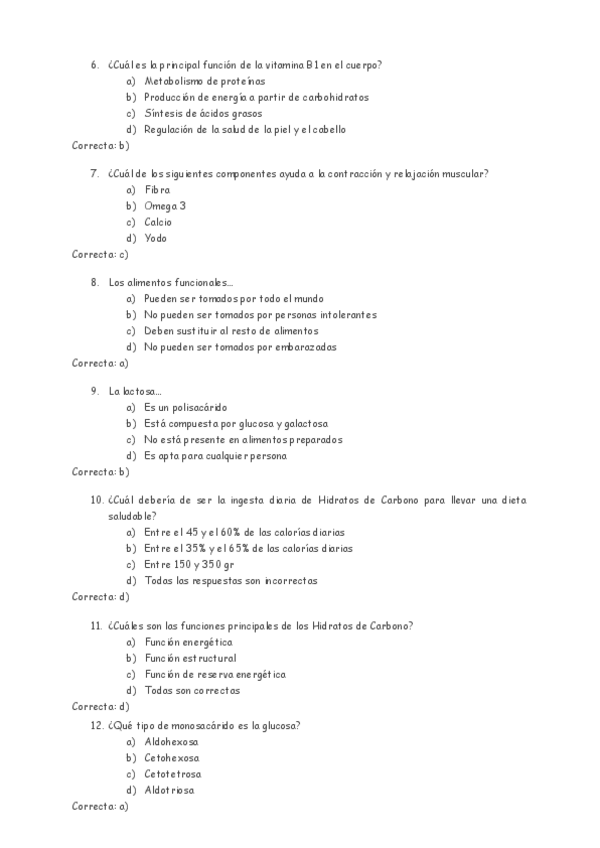 6. ¿Cuál es la principal función de la vitamina B1 en el cuerpo?
a) Metabolismo de proteínas
b) Producción de energía a partir de carbohidratos
c) Síntesis de ácidos grasos
d) Regulación de la salud de la piel y el cabello
Correcta: b)

7. ¿Cuál de los siguientes componentes ayuda a la contracción y relajación muscular?
a) Fibra
b) Omega 3
c) Calcio
d) Yodo
Correcta: c)

8. Los alimentos funcionales...
a) Pueden ser tomados por todo el mundo
b) No pueden ser tomados por personas intolerantes
c) Deben sustituir al resto de alimentos
d) No pueden ser tomados por embarazadas
Correcta: a)

9. La lactosa...
a) Es un polisacárido
b) Está compuesta por glucosa y galactosa
c) No está presente en alimentos preparados
d) Es apta para cualquier persona
Correcta: b)

10. ¿Cuál debería de ser la ingesta diaria de Hidratos de Carbono para llevar una dieta saludable?
a) Entre el 45 y el 60% de las calorías diarias
b) Entre el 35% y el 65% de las calorías diarias
c) Entre 150 y 350 gr
d) Todas las respuestas son incorrectas
Correcta: d)

11. ¿Cuáles son las funciones principales de los Hidratos de Carbono?
a) Función energética
b) Función estructural
c) Función de reserva energética
d) Todas son correctas
Correcta: d)

12. ¿Qué tipo de monosacárido es la glucosa?
a) Aldohexosa
b) Cetohexosa
c) Cetotetrosa
d) Aldotriosa
Correcta: a)